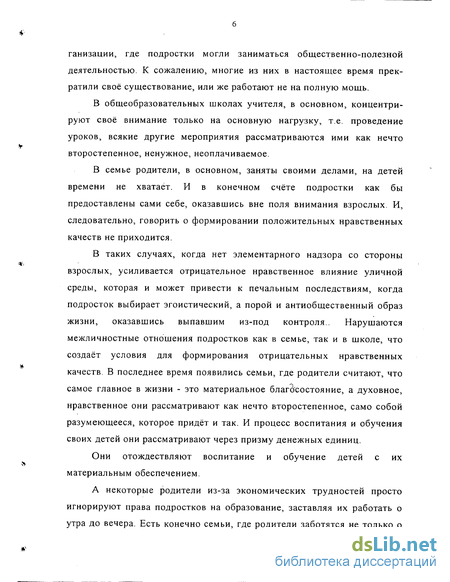 6

ганизации, где подростки могли заниматься общественно-полезной деятельностью. К сожалению, многие из них в настоящее время прекратили своё существование, или же работают не на полную мощь.

В общеобразовательных школах учителя, в основном, концентрируют своё внимание только на основную нагрузку, т.е. проведение уроков, всякие другие мероприятия рассматриваются ими как нечто второстепенное, ненужное, неоплачиваемое.

В семье родители, в основном, заняты своими делами, на детей времени не хватает. И в конечном счёте подростки как бы предоставлены сами себе, оказавшись вне поля внимания взрослых. И, следовательно, говорить о формировании положительных нравственных качеств не приходится.

В таких случаях, когда нет элементарного надзора со стороны взрослых, усиливается отрицательное нравственное влияние уличной среды, которая и может привести к печальным последствиям, когда подросток выбирает эгоистический, а порой и антиобщественный образ жизни, оказавшись выпавшим из-под контроля.. Нарушаются межличностные отношения подростков как в семье, так и в школе, что создаёт условия для формирования отрицательных нравственных качеств. В последнее время появились семьи, где родители считают, что самое главное в жизни - это материальное благосостояние, а духовное, нравственное они рассматривают как нечто второстепенное, само собой разумеющееся, которое придёт и так. И процесс воспитания и обучения своих детей они рассматривают через призму денежных единиц.

Они отождествляют воспитание и обучение детей с их материальным обеспечением.

А некоторые родители из-за экономических трудностей просто игнорируют права подростков на образование, заставляя их работать о утра до вечера. Есть конечно семьи, где родители заботятся не только о

dsLib.net
библиотека диссертаций